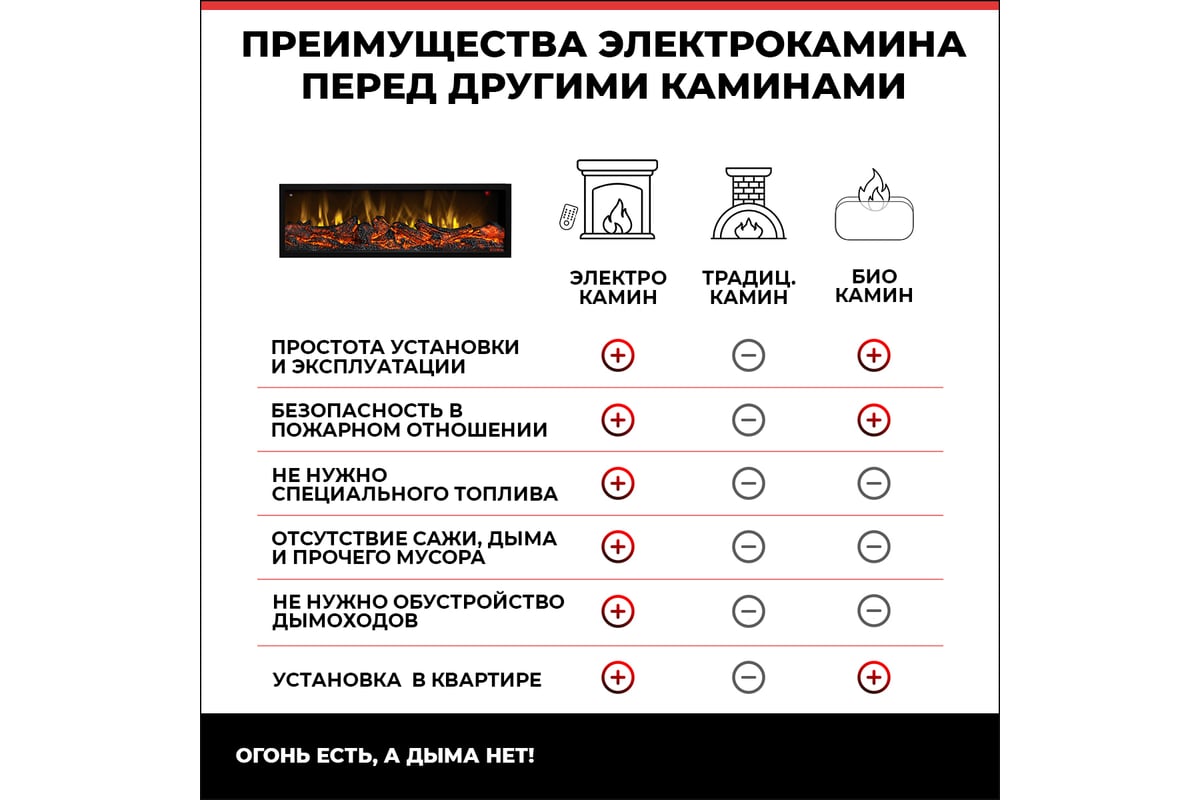 ПРЕИМУЩЕСТВА ЭЛЕКТРОКАМИНА ПЕРЕД ДРУГИМИ КАМИНАМИ

| | ЭЛЕКТРО КАМИН | ТРАДИЦ. КАМИН | БИО КАМИН |
|---|---|---|---|
| ПРОСТОТА УСТАНОВКИ И ЭКСПЛУАТАЦИИ | + | − | + |
| БЕЗОПАСНОСТЬ В ПОЖАРНОМ ОТНОШЕНИИ | + | − | + |
| НЕ НУЖНО СПЕЦИАЛЬНОГО ТОПЛИВА | + | − | − |
| ОТСУТСТВИЕ САЖИ, ДЫМА И ПРОЧЕГО МУСОРА | + | − | − |
| НЕ НУЖНО ОБУСТРОЙСТВО ДЫМОХОДОВ | + | − | − |
| УСТАНОВКА В КВАРТИРЕ | + | − | + |

ОГОНЬ ЕСТЬ, А ДЫМА НЕТ!